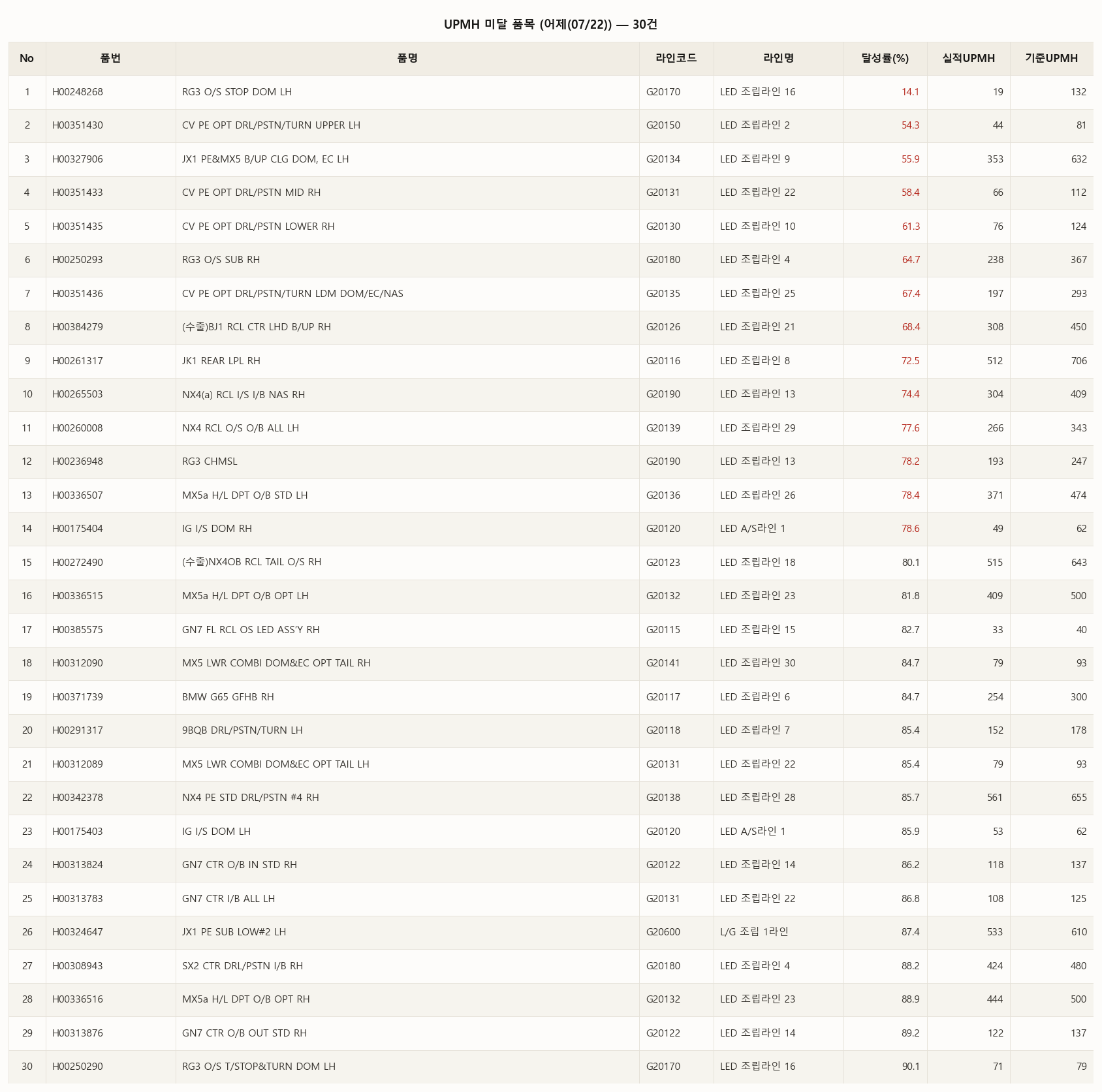 UPMH 미달 품목 (어제(07/22)) — 30건

| No | 품번 | 품명 | 라인코드 | 라인명 | 달성률(%) | 실적UPMH | 기준UPMH |
|---|---|---|---|---|---|---|---|
| 1 | H00248268 | RG3 O/S STOP DOM LH | G20170 | LED 조립라인 16 | 14.1 | 19 | 132 |
| 2 | H00351430 | CV PE OPT DRL/PSTN/TURN UPPER LH | G20150 | LED 조립라인 2 | 54.3 | 44 | 81 |
| 3 | H00327906 | JX1 PE&MX5 B/UP CLG DOM, EC LH | G20134 | LED 조립라인 9 | 55.9 | 353 | 632 |
| 4 | H00351433 | CV PE OPT DRL/PSTN MID RH | G20131 | LED 조립라인 22 | 58.4 | 66 | 112 |
| 5 | H00351435 | CV PE OPT DRL/PSTN LOWER RH | G20130 | LED 조립라인 10 | 61.3 | 76 | 124 |
| 6 | H00250293 | RG3 O/S SUB RH | G20180 | LED 조립라인 4 | 64.7 | 238 | 367 |
| 7 | H00351436 | CV PE OPT DRL/PSTN/TURN LDM DOM/EC/NAS | G20135 | LED 조립라인 25 | 67.4 | 197 | 293 |
| 8 | H00384279 | (수출)BJ1 RCL CTR LHD B/UP RH | G20126 | LED 조립라인 21 | 68.4 | 308 | 450 |
| 9 | H00261317 | JK1 REAR LPL RH | G20116 | LED 조립라인 8 | 72.5 | 512 | 706 |
| 10 | H00265503 | NX4(a) RCL I/S I/B NAS RH | G20190 | LED 조립라인 13 | 74.4 | 304 | 409 |
| 11 | H00260008 | NX4 RCL O/S O/B ALL LH | G20139 | LED 조립라인 29 | 77.6 | 266 | 343 |
| 12 | H00236948 | RG3 CHMSL | G20190 | LED 조립라인 13 | 78.2 | 193 | 247 |
| 13 | H00336507 | MX5a H/L DPT O/B STD LH | G20136 | LED 조립라인 26 | 78.4 | 371 | 474 |
| 14 | H00175404 | IG I/S DOM RH | G20120 | LED A/S라인 1 | 78.6 | 49 | 62 |
| 15 | H00272490 | (수출)NX4OB RCL TAIL O/S RH | G20123 | LED 조립라인 18 | 80.1 | 515 | 643 |
| 16 | H00336515 | MX5a H/L DPT O/B OPT LH | G20132 | LED 조립라인 23 | 81.8 | 409 | 500 |
| 17 | H00385575 | GN7 FL RCL OS LED ASS'Y RH | G20115 | LED 조립라인 15 | 82.7 | 33 | 40 |
| 18 | H00312090 | MX5 LWR COMBI DOM&EC OPT TAIL RH | G20141 | LED 조립라인 30 | 84.7 | 79 | 93 |
| 19 | H00371739 | BMW G65 GFHB RH | G20117 | LED 조립라인 6 | 84.7 | 254 | 300 |
| 20 | H00291317 | 9BQB DRL/PSTN/TURN LH | G20118 | LED 조립라인 7 | 85.4 | 152 | 178 |
| 21 | H00312089 | MX5 LWR COMBI DOM&EC OPT TAIL LH | G20131 | LED 조립라인 22 | 85.4 | 79 | 93 |
| 22 | H00342378 | NX4 PE STD DRL/PSTN #4 RH | G20138 | LED 조립라인 28 | 85.7 | 561 | 655 |
| 23 | H00175403 | IG I/S DOM LH | G20120 | LED A/S라인 1 | 85.9 | 53 | 62 |
| 24 | H00313824 | GN7 CTR O/B IN STD RH | G20122 | LED 조립라인 14 | 86.2 | 118 | 137 |
| 25 | H00313783 | GN7 CTR I/B ALL LH | G20131 | LED 조립라인 22 | 86.8 | 108 | 125 |
| 26 | H00324647 | JX1 PE SUB LOW#2 LH | G20600 | L/G 조립 1라인 | 87.4 | 533 | 610 |
| 27 | H00308943 | SX2 CTR DRL/PSTN I/B RH | G20180 | LED 조립라인 4 | 88.2 | 424 | 480 |
| 28 | H00336516 | MX5a H/L DPT O/B OPT RH | G20132 | LED 조립라인 23 | 88.9 | 444 | 500 |
| 29 | H00313876 | GN7 CTR O/B OUT STD RH | G20122 | LED 조립라인 14 | 89.2 | 122 | 137 |
| 30 | H00250290 | RG3 O/S T/STOP&TURN DOM LH | G20170 | LED 조립라인 16 | 90.1 | 71 | 79 |